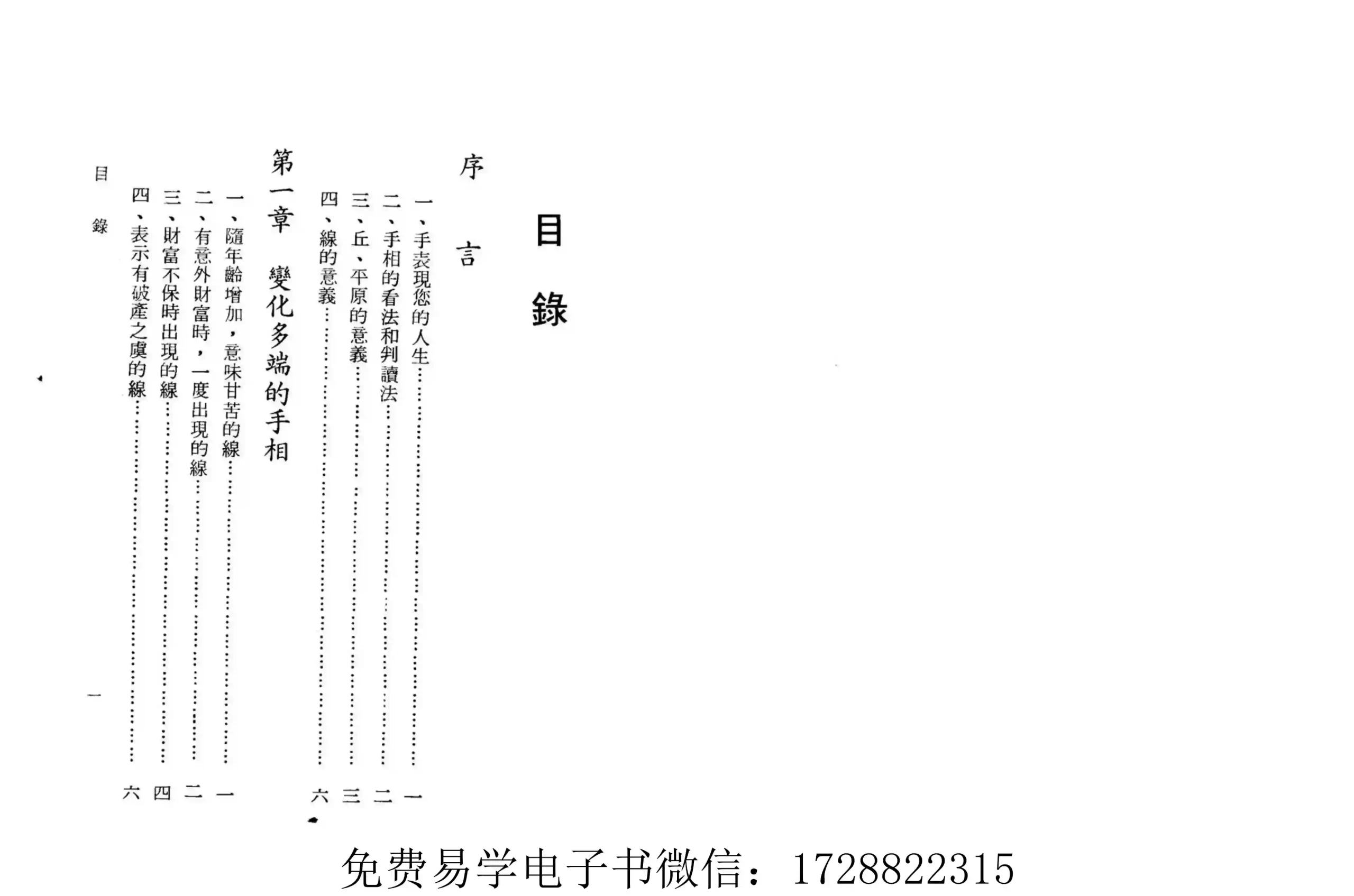 目錄

序言

一、手表現您的人生 一
二、手相的看法和判讀法 二
三、丘、平原的意義 三
四、線的意義 六

第一章 變化多端的手相

一、隨年齡增加，意味甘苦的線 一
二、有意外財富時，一度出現的線 二
三、財富不保時出現的線 四
四、表示有破產之虞的線 六

目錄

一

免费易学电子书微信：1728822315